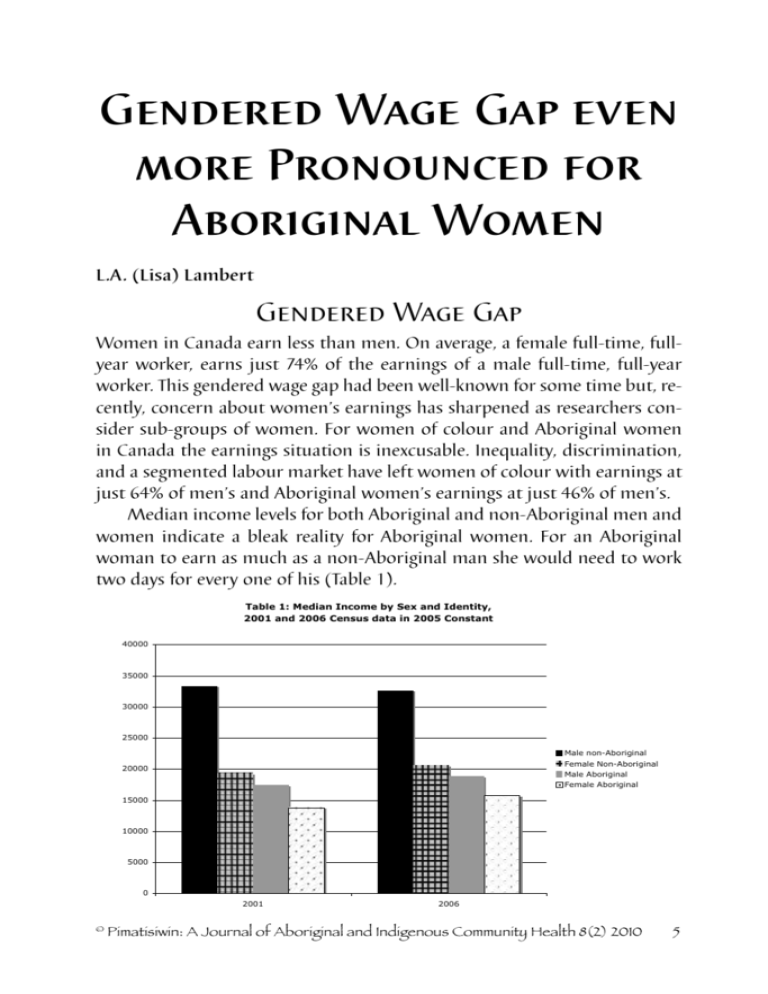 Gendered Wage Gap even more Pronounced for Aboriginal Women

L.A. (Lisa) Lambert

Gendered Wage Gap

Women in Canada earn less than men. On average, a female full-time, full-year worker, earns just 74% of the earnings of a male full-time, full-year worker. This gendered wage gap had been well-known for some time but, recently, concern about women's earnings has sharpened as researchers consider sub-groups of women. For women of colour and Aboriginal women in Canada the earnings situation is inexcusable. Inequality, discrimination, and a segmented labour market have left women of colour with earnings at just 64% of men's and Aboriginal women's earnings at just 46% of men's.

Median income levels for both Aboriginal and non-Aboriginal men and women indicate a bleak reality for Aboriginal women. For an Aboriginal woman to earn as much as a non-Aboriginal man she would need to work two days for every one of his (Table 1).

Table 1: Median Income by Sex and Identity, 2001 and 2006 Census data in 2005 Constant

40000
35000
30000
25000
20000
15000
10000
5000
0

2001
2006

Male non-Aboriginal
Female Non-Aboriginal
Male Aboriginal
Female Aboriginal

© Pimatisiwin: A Journal of Aboriginal and Indigenous Community Health 8(2) 2010 5